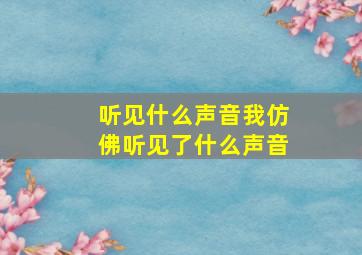 听见什么声音我仿佛听见了什么声音